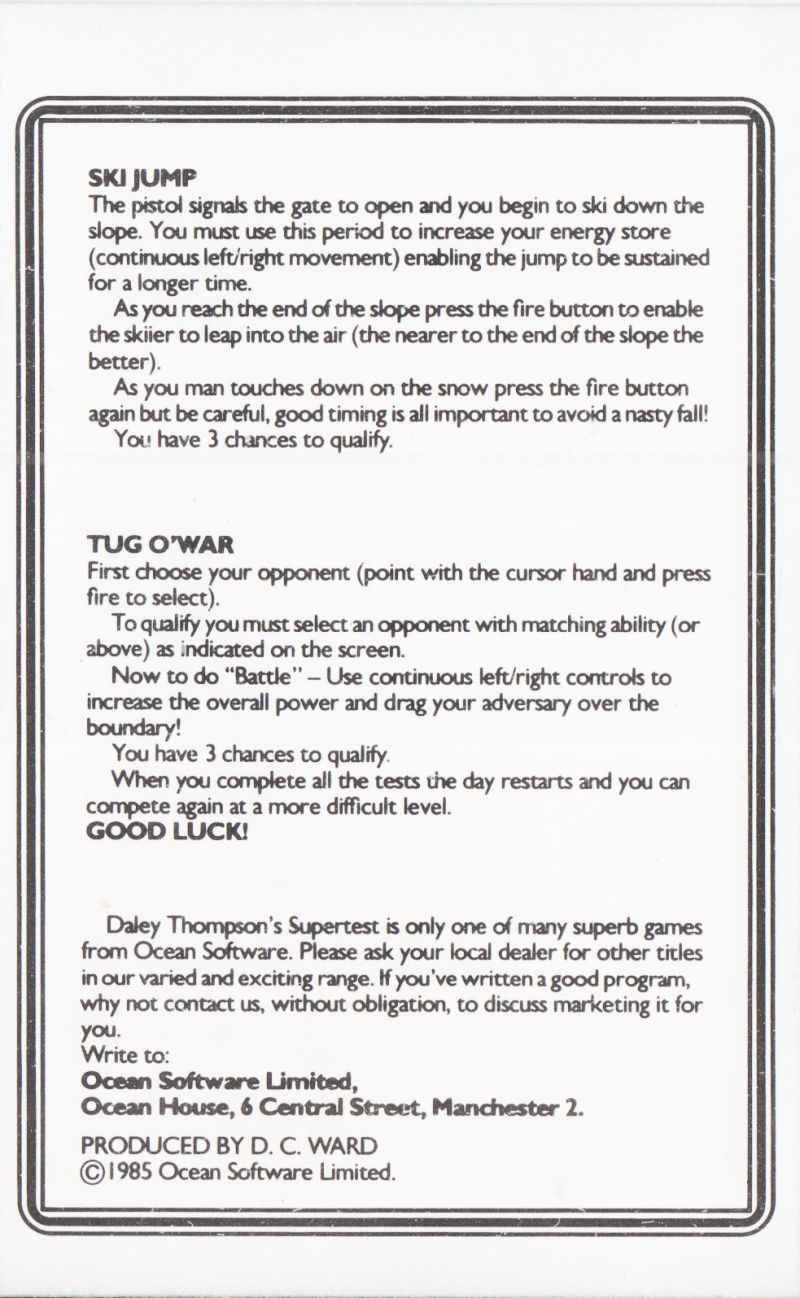 SKI JUMP
The pistol signals the gate to open and you begin to ski down the slope. You must use this period to increase your energy store (continuous left/right movement) enabling the jump to be sustained for a longer time.

As you reach the end of the slope press the fire button to enable the skiier to leap into the air (the nearer to the end of the slope the better).

As you man touches down on the snow press the fire button again but be careful, good timing is all important to avoid a nasty fall!

You have 3 chances to qualify.

TUG O'WAR
First choose your opponent (point with the cursor hand and press fire to select).

To qualify you must select an opponent with matching ability (or above) as indicated on the screen.

Now to do "Battle" – Use continuous left/right controls to increase the overall power and drag your adversary over the boundary!

You have 3 chances to qualify.

When you complete all the tests the day restarts and you can compete again at a more difficult level.
GOOD LUCK!

Daley Thompson's Supertest is only one of many superb games from Ocean Software. Please ask your local dealer for other titles in our varied and exciting range. If you've written a good program, why not contact us, without obligation, to discuss marketing it for you.
Write to:
Ocean Software Limited,
Ocean House, 6 Central Street, Manchester 2.

PRODUCED BY D. C. WARD
©1985 Ocean Software Limited.